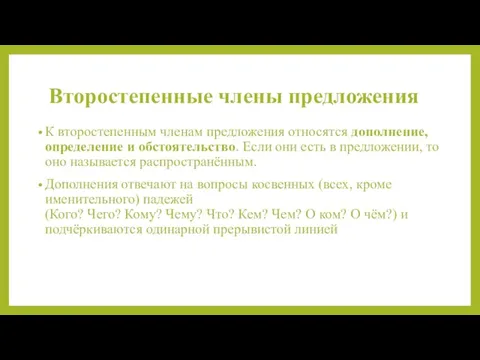 Второстепенные члены предложения

• К второстепенным членам предложения относятся дополнение, определение и обстоятельство. Если они есть в предложении, то оно называется распространённым.

• Дополнения отвечают на вопросы косвенных (всех, кроме именительного) падежей
(Кого? Чего? Кому? Чему? Что? Кем? Чем? О ком? О чём?) и подчёркиваются одинарной прерывистой линией